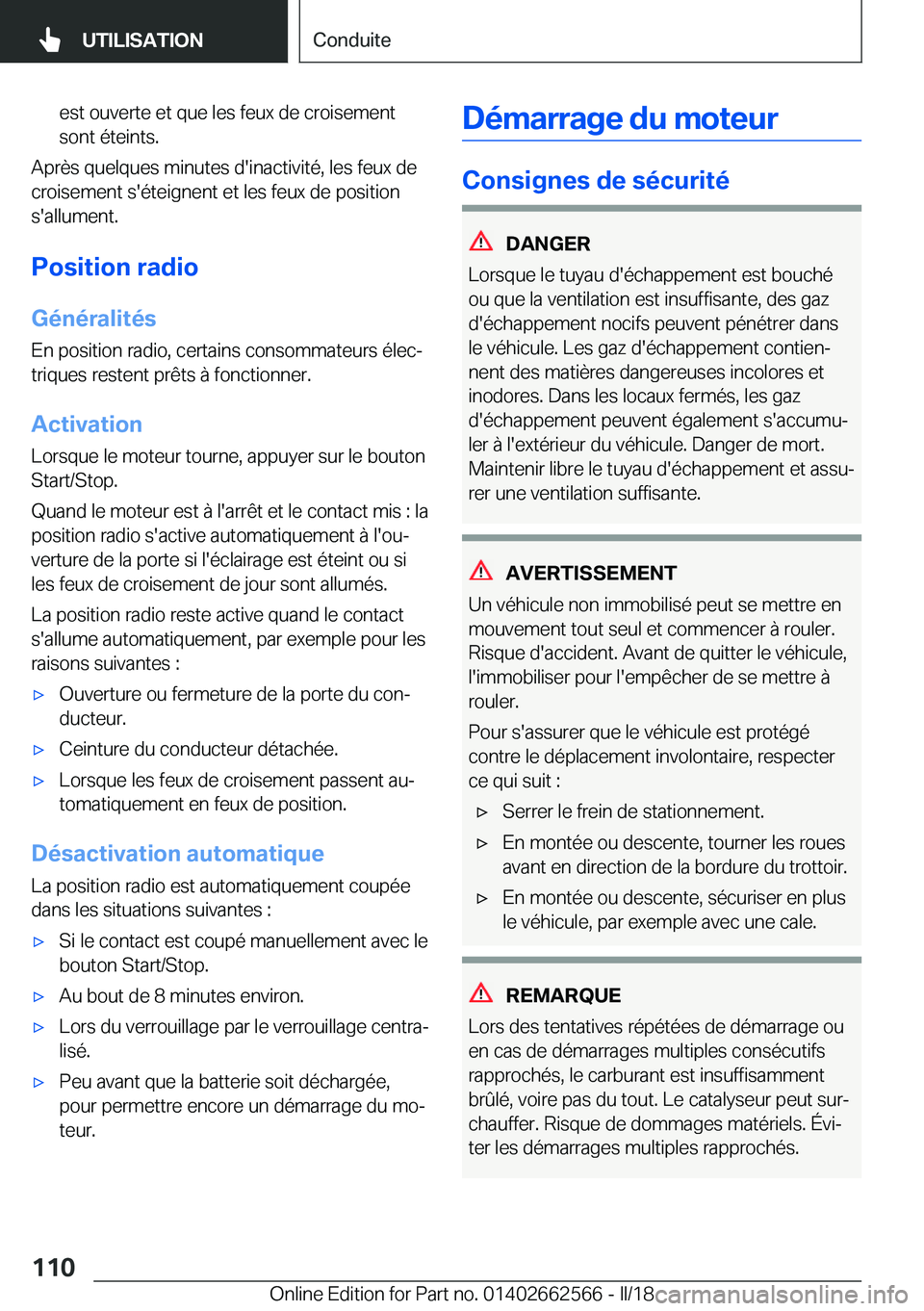 UTILISATION

Conduite

est ouverte et que les feux de croisement sont éteints.

Après quelques minutes d'inactivité, les feux de croisement s'éteignent et les feux de position s'allument.

Position radio

Généralités

En position radio, certains consommateurs électriques restent prêts à fonctionner.

Activation

Lorsque le moteur tourne, appuyer sur le bouton Start/Stop.

Quand le moteur est à l'arrêt et le contact mis : la position radio s'active automatiquement à l'ouverture de la porte si l'éclairage est éteint ou si les feux de croisement de jour sont allumés.

La position radio reste active quand le contact s'allume automatiquement, par exemple pour les raisons suivantes :

▷ Ouverture ou fermeture de la porte du conducteur.

▷ Ceinture du conducteur détachée.

▷ Lorsque les feux de croisement passent automatiquement en feux de position.

Désactivation automatique

La position radio est automatiquement coupée dans les situations suivantes :

▷ Si le contact est coupé manuellement avec le bouton Start/Stop.

▷ Au bout de 8 minutes environ.

▷ Lors du verrouillage par le verrouillage centralisé.

▷ Peu avant que la batterie soit déchargée, pour permettre encore un démarrage du moteur.

Démarrage du moteur

Consignes de sécurité

DANGER

Lorsque le tuyau d'échappement est bouché ou que la ventilation est insuffisante, des gaz d'échappement nocifs peuvent pénétrer dans le véhicule. Les gaz d'échappement contiennent des matières dangereuses incolores et inodores. Dans les locaux fermés, les gaz d'échappement peuvent également s'accumuler à l'extérieur du véhicule. Danger de mort. Maintenir libre le tuyau d'échappement et assurer une ventilation suffisante.

AVERTISSEMENT

Un véhicule non immobilisé peut se mettre en mouvement tout seul et commencer à rouler. Risque d'accident. Avant de quitter le véhicule, l'immobiliser pour l'empêcher de se mettre à rouler.

Pour s'assurer que le véhicule est protégé contre le déplacement involontaire, respecter ce qui suit :

▷ Serrer le frein de stationnement.

▷ En montée ou descente, tourner les roues avant en direction de la bordure du trottoir.

▷ En montée ou descente, sécuriser en plus le véhicule, par exemple avec une cale.

REMARQUE

Lors des tentatives répétées de démarrage ou en cas de démarrages multiples consécutifs rapprochés, le carburant est insuffisamment brûlé, voire pas du tout. Le catalyseur peut surchauffer. Risque de dommages matériels. Éviter les démarrages multiples rapprochés.

110

Online Edition for Part no. 01402662566 - II/18 carmanualsonline.info